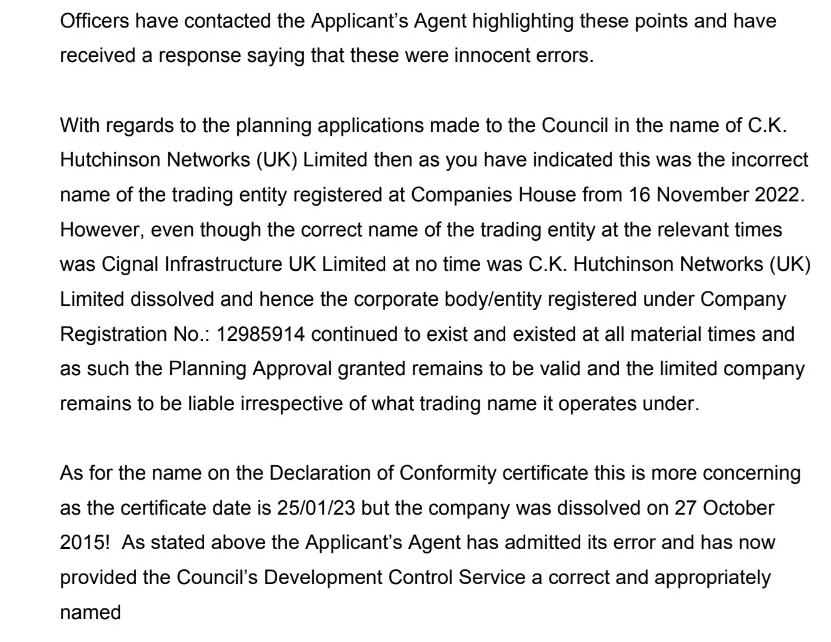 Officers have contacted the Applicant's Agent highlighting these points and have received a response saying that these were innocent errors.

With regards to the planning applications made to the Council in the name of C.K. Hutchinson Networks (UK) Limited then as you have indicated this was the incorrect name of the trading entity registered at Companies House from 16 November 2022. However, even though the correct name of the trading entity at the relevant times was Cignal Infrastructure UK Limited at no time was C.K. Hutchinson Networks (UK) Limited dissolved and hence the corporate body/entity registered under Company Registration No.: 12985914 continued to exist and existed at all material times and as such the Planning Approval granted remains to be valid and the limited company remains to be liable irrespective of what trading name it operates under.

As for the name on the Declaration of Conformity certificate this is more concerning as the certificate date is 25/01/23 but the company was dissolved on 27 October 2015! As stated above the Applicant's Agent has admitted its error and has now provided the Council's Development Control Service a correct and appropriately named